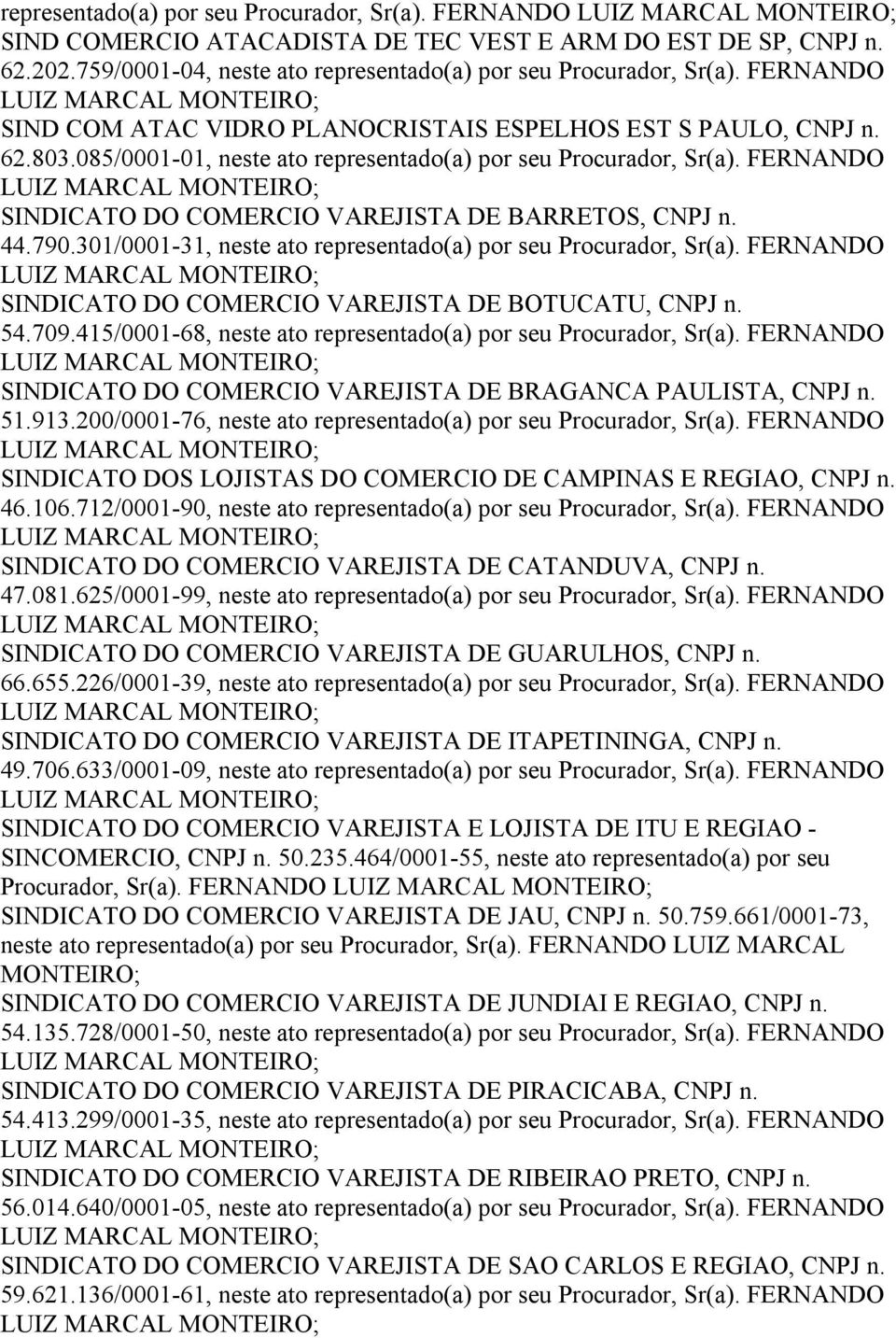 representado(a) por seu Procurador, Sr(a). FERNANDO LUIZ MARCAL MONTEIRO;
SIND COMERCIO ATACADISTA DE TEC VEST E ARM DO EST DE SP, CNPJ n. 62.202.759/0001-04, neste ato representado(a) por seu Procurador, Sr(a). FERNANDO LUIZ MARCAL MONTEIRO;
SIND COM ATAC VIDRO PLANOCRISTAIS ESPELHOS EST S PAULO, CNPJ n. 62.803.085/0001-01, neste ato representado(a) por seu Procurador, Sr(a). FERNANDO LUIZ MARCAL MONTEIRO;
SINDICATO DO COMERCIO VAREJISTA DE BARRETOS, CNPJ n. 44.790.301/0001-31, neste ato representado(a) por seu Procurador, Sr(a). FERNANDO LUIZ MARCAL MONTEIRO;
SINDICATO DO COMERCIO VAREJISTA DE BOTUCATU, CNPJ n. 54.709.415/0001-68, neste ato representado(a) por seu Procurador, Sr(a). FERNANDO LUIZ MARCAL MONTEIRO;
SINDICATO DO COMERCIO VAREJISTA DE BRAGANCA PAULISTA, CNPJ n. 51.913.200/0001-76, neste ato representado(a) por seu Procurador, Sr(a). FERNANDO LUIZ MARCAL MONTEIRO;
SINDICATO DOS LOJISTAS DO COMERCIO DE CAMPINAS E REGIAO, CNPJ n. 46.106.712/0001-90, neste ato representado(a) por seu Procurador, Sr(a). FERNANDO LUIZ MARCAL MONTEIRO;
SINDICATO DO COMERCIO VAREJISTA DE CATANDUVA, CNPJ n. 47.081.625/0001-99, neste ato representado(a) por seu Procurador, Sr(a). FERNANDO LUIZ MARCAL MONTEIRO;
SINDICATO DO COMERCIO VAREJISTA DE GUARULHOS, CNPJ n. 66.655.226/0001-39, neste ato representado(a) por seu Procurador, Sr(a). FERNANDO LUIZ MARCAL MONTEIRO;
SINDICATO DO COMERCIO VAREJISTA DE ITAPETININGA, CNPJ n. 49.706.633/0001-09, neste ato representado(a) por seu Procurador, Sr(a). FERNANDO LUIZ MARCAL MONTEIRO;
SINDICATO DO COMERCIO VAREJISTA E LOJISTA DE ITU E REGIAO - SINCOMERCIO, CNPJ n. 50.235.464/0001-55, neste ato representado(a) por seu Procurador, Sr(a). FERNANDO LUIZ MARCAL MONTEIRO;
SINDICATO DO COMERCIO VAREJISTA DE JAU, CNPJ n. 50.759.661/0001-73, neste ato representado(a) por seu Procurador, Sr(a). FERNANDO LUIZ MARCAL MONTEIRO;
SINDICATO DO COMERCIO VAREJISTA DE JUNDIAI E REGIAO, CNPJ n. 54.135.728/0001-50, neste ato representado(a) por seu Procurador, Sr(a). FERNANDO LUIZ MARCAL MONTEIRO;
SINDICATO DO COMERCIO VAREJISTA DE PIRACICABA, CNPJ n. 54.413.299/0001-35, neste ato representado(a) por seu Procurador, Sr(a). FERNANDO LUIZ MARCAL MONTEIRO;
SINDICATO DO COMERCIO VAREJISTA DE RIBEIRAO PRETO, CNPJ n. 56.014.640/0001-05, neste ato representado(a) por seu Procurador, Sr(a). FERNANDO LUIZ MARCAL MONTEIRO;
SINDICATO DO COMERCIO VAREJISTA DE SAO CARLOS E REGIAO, CNPJ n. 59.621.136/0001-61, neste ato representado(a) por seu Procurador, Sr(a). FERNANDO LUIZ MARCAL MONTEIRO;